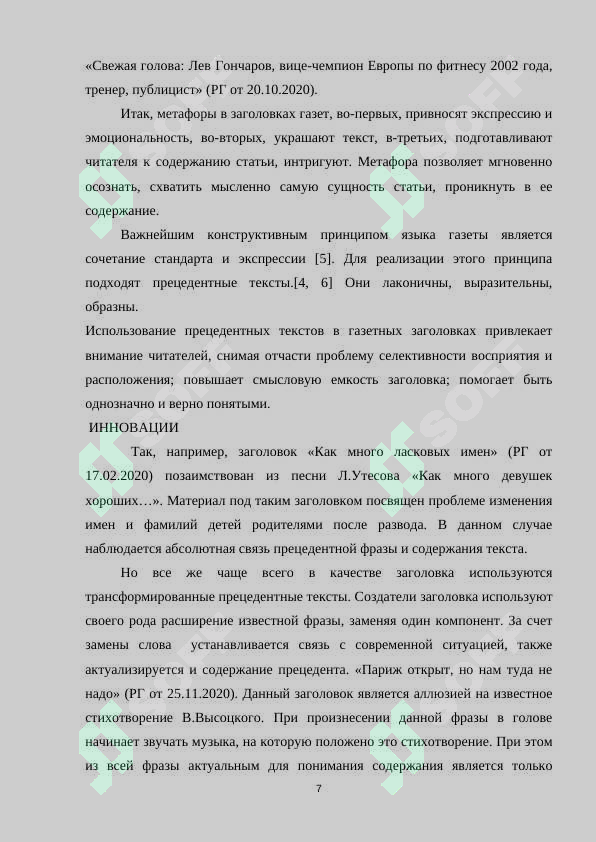 «Свежая голова: Лев Гончаров, вице-чемпион Европы по фитнесу 2002 года, тренер, публицист» (РГ от 20.10.2020).

Итак, метафоры в заголовках газет, во-первых, привносят экспрессию и эмоциональность, во-вторых, украшают текст, в-третьих, подготавливают читателя к содержанию статьи, интригуют. Метафора позволяет мгновенно осознать, схватить мысленно самую сущность статьи, проникнуть в ее содержание.

Важнейшим конструктивным принципом языка газеты является сочетание стандарта и экспрессии [5]. Для реализации этого принципа подходят прецедентные тексты.[4, 6] Они лаконичны, выразительны, образны.

Использование прецедентных текстов в газетных заголовках привлекает внимание читателей, снимая отчасти проблему селективности восприятия и расположения; повышает смысловую емкость заголовка; помогает быть однозначно и верно понятыми.

ИННОВАЦИИ

Так, например, заголовок «Как много ласковых имен» (РГ от 17.02.2020) позаимствован из песни Л.Утесова «Как много девушек хороших…». Материал под таким заголовком посвящен проблеме изменения имен и фамилий детей родителями после развода. В данном случае наблюдается абсолютная связь прецедентной фразы и содержания текста.

Но все же чаще всего в качестве заголовка используются трансформированные прецедентные тексты. Создатели заголовка используют своего рода расширение известной фразы, заменяя один компонент. За счет замены слова устанавливается связь с современной ситуацией, также актуализируется и содержание прецедента. «Париж открыт, но нам туда не надо» (РГ от 25.11.2020). Данный заголовок является аллюзией на известное стихотворение В.Высоцкого. При произнесении данной фразы в голове начинает звучать музыка, на которую положено это стихотворение. При этом из всей фразы актуальным для понимания содержания является только

7